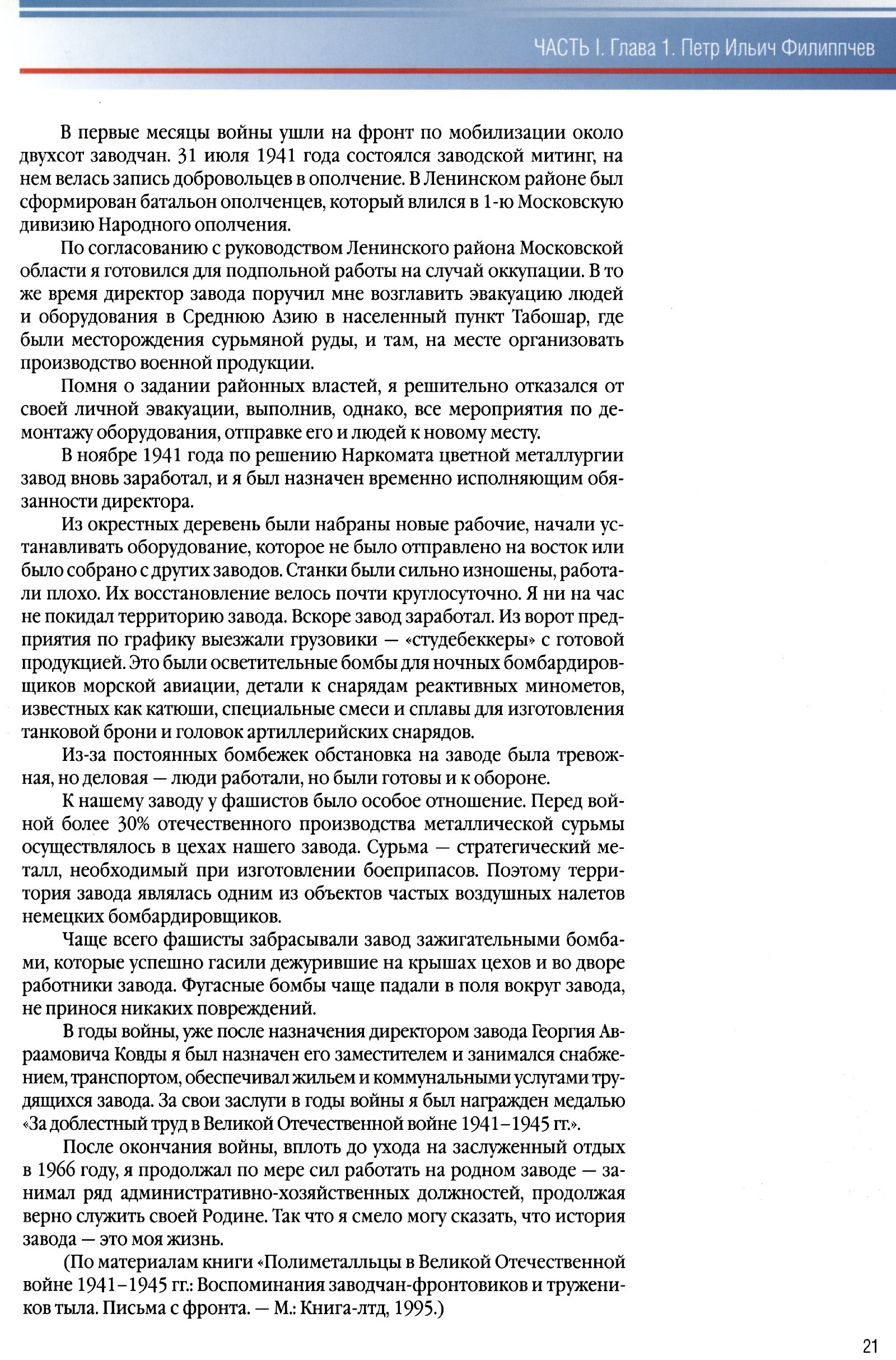 ЧАСТЬ I. Глава 1. Петр Ильич Филиппчев

В первые месяцы войны ушли на фронт по мобилизации около двухсот заводчан. 31 июля 1941 года состоялся заводской митинг, на нем велась запись добровольцев в ополчение. В Ленинском районе был сформирован батальон ополченцев, который влился в 1-ю Московскую дивизию Народного ополчения.

По согласованию с руководством Ленинского района Московской области я готовился для подпольной работы на случай оккупации. В то же время директор завода поручил мне возглавить эвакуацию людей и оборудования в Среднюю Азию в населенный пункт Табошар, где были месторождения сурьмяной руды, и там, на месте организовать производство военной продукции.

Помня о задании районных властей, я решительно отказался от своей личной эвакуации, выполнив, однако, все мероприятия по демонтажу оборудования, отправке его и людей к новому месту.

В ноябре 1941 года по решению Наркомата цветной металлургии завод вновь заработал, и я был назначен временно исполняющим обязанности директора.

Из окрестных деревень были набраны новые рабочие, начали устанавливать оборудование, которое не было отправлено на восток или было собрано с других заводов. Станки были сильно изношены, работали плохо. Их восстановление велось почти круглосуточно. Я ни на час не покидал территорию завода. Вскоре завод заработал. Из ворот предприятия по графику выезжали грузовики — «студебеккеры» с готовой продукцией. Это были осветительные бомбы для ночных бомбардировщиков морской авиации, детали к снарядам реактивных минометов, известных как катюши, специальные смеси и сплавы для изготовления танковой брони и головок артиллерийских снарядов.

Из-за постоянных бомбежек обстановка на заводе была тревожная, но деловая — люди работали, но были готовы и к обороне.

К нашему заводу у фашистов было особое отношение. Перед войной более 30% отечественного производства металлической сурьмы осуществлялось в цехах нашего завода. Сурьма — стратегический металл, необходимый при изготовлении боеприпасов. Поэтому территория завода являлась одним из объектов частых воздушных налетов немецких бомбардировщиков.

Чаще всего фашисты забрасывали завод зажигательными бомбами, которые успешно гасили дежурившие на крышах цехов и во дворе работники завода. Фугасные бомбы чаще падали в поля вокруг завода, не принося никаких повреждений.

В годы войны, уже после назначения директором завода Георгия Авраамовича Ковды я был назначен его заместителем и занимался снабжением, транспортом, обеспечивал жильем и коммунальными услугами трудящихся завода. За свои заслуги в годы войны я был награжден медалью «За доблестный труд в Великой Отечественной войне 1941–1945 гг.».

После окончания войны, вплоть до ухода на заслуженный отдых в 1966 году, я продолжал по мере сил работать на родном заводе — занимал ряд административно-хозяйственных должностей, продолжая верно служить своей Родине. Так что я смело могу сказать, что история завода — это моя жизнь.

(По материалам книги «Полиметалльцы в Великой Отечественной войне 1941–1945 гг.: Воспоминания заводчан-фронтовиков и тружеников тыла. Письма с фронта. — М.: Книга-лтд, 1995.)

21